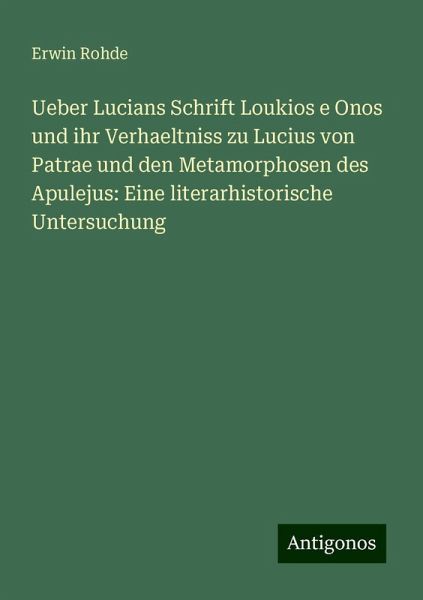 Erwin Rohde

Ueber Lucians Schrift Loukios e Onos und ihr Verhaeltniss zu Lucius von Patrae und den Metamorphosen des Apulejus: Eine literarhistorische Untersuchung

Antigonos